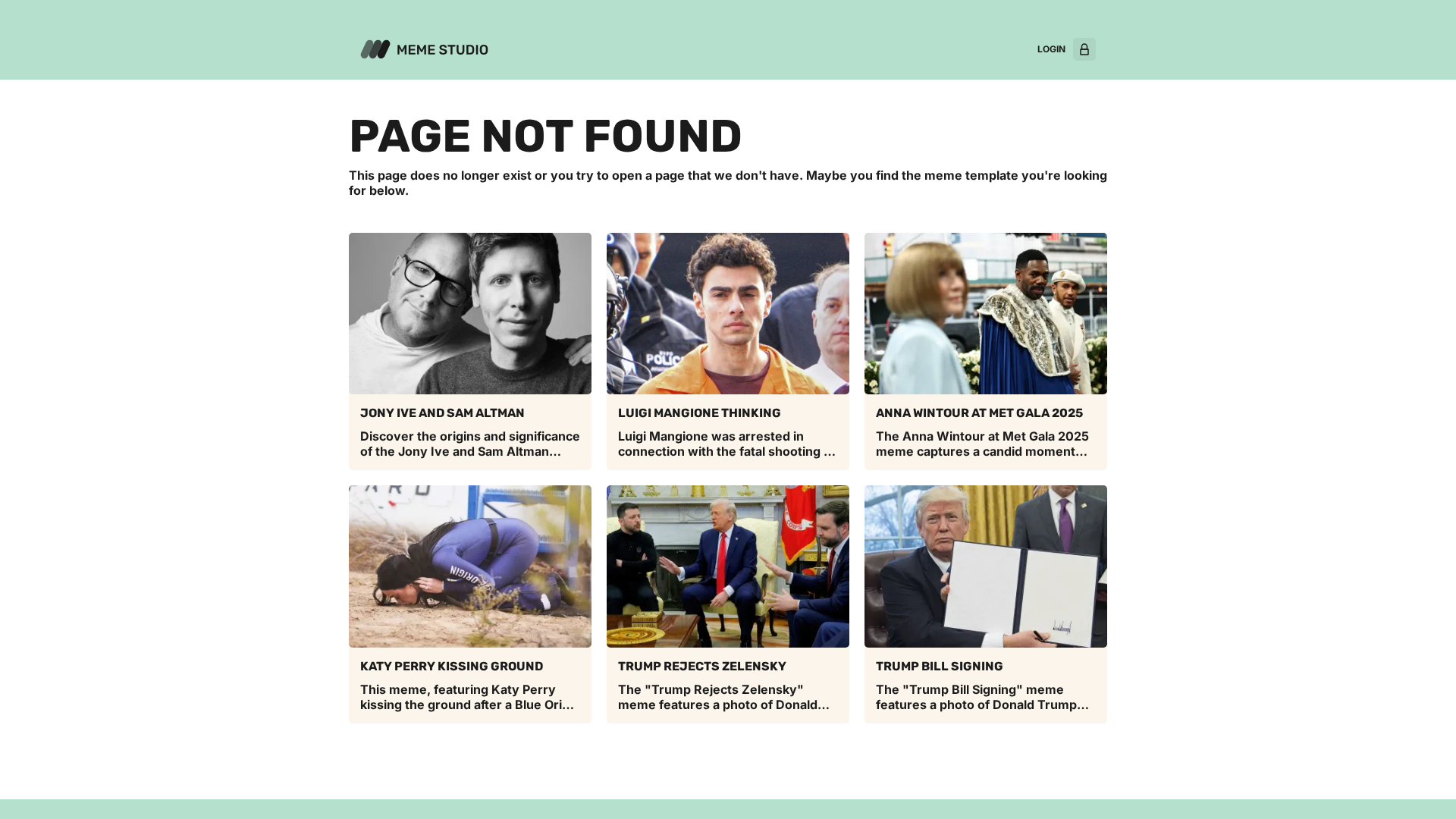 MEME STUDIO

LOGIN

PAGE NOT FOUND

This page does no longer exist or you try to open a page that we don't have. Maybe you find the meme template you're looking for below.

JONY IVE AND SAM ALTMAN

Discover the origins and significance of the Jony Ive and Sam Altman…

LUIGI MANGIONE THINKING

Luigi Mangione was arrested in connection with the fatal shooting …

ANNA WINTOUR AT MET GALA 2025

The Anna Wintour at Met Gala 2025 meme captures a candid moment…

KATY PERRY KISSING GROUND

This meme, featuring Katy Perry kissing the ground after a Blue Ori…

TRUMP REJECTS ZELENSKY

The "Trump Rejects Zelensky" meme features a photo of Donald…

TRUMP BILL SIGNING

The "Trump Bill Signing" meme features a photo of Donald Trump…